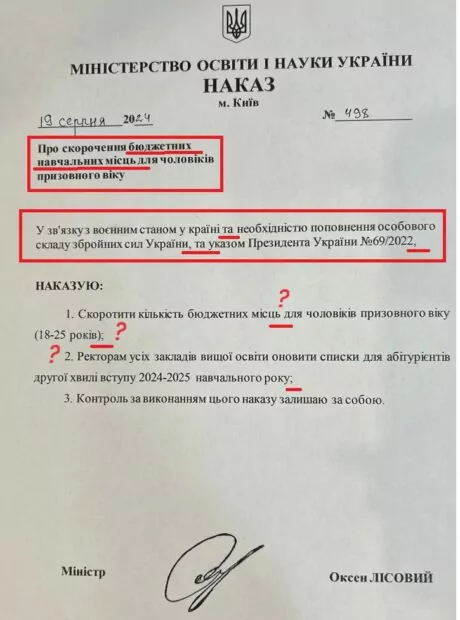 МІНІСТЕРСТВО ОСВІТИ І НАУКИ УКРАЇНИ
НАКАЗ
м. Київ

19 серпня 2024 № 498

Про скорочення бюджетних навчальних місць для чоловіків призовного віку

У зв'язку з воєнним станом у країні та необхідністю поповнення особового складу збройних сил України, та указом Президента України №69/2022,

НАКАЗУЮ:

?

1. Скоротити кількість бюджетних місць для чоловіків призовного віку (18-25 років); ?

? 2. Ректорам усіх закладів вищої освіти оновити списки для абітурієнтів другої хвилі вступу 2024-2025 навчального року;

3. Контроль за виконанням цього наказу залишаю за собою.

Міністр

Оксен ЛІСОВИЙ